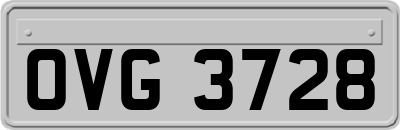 OVG 3728